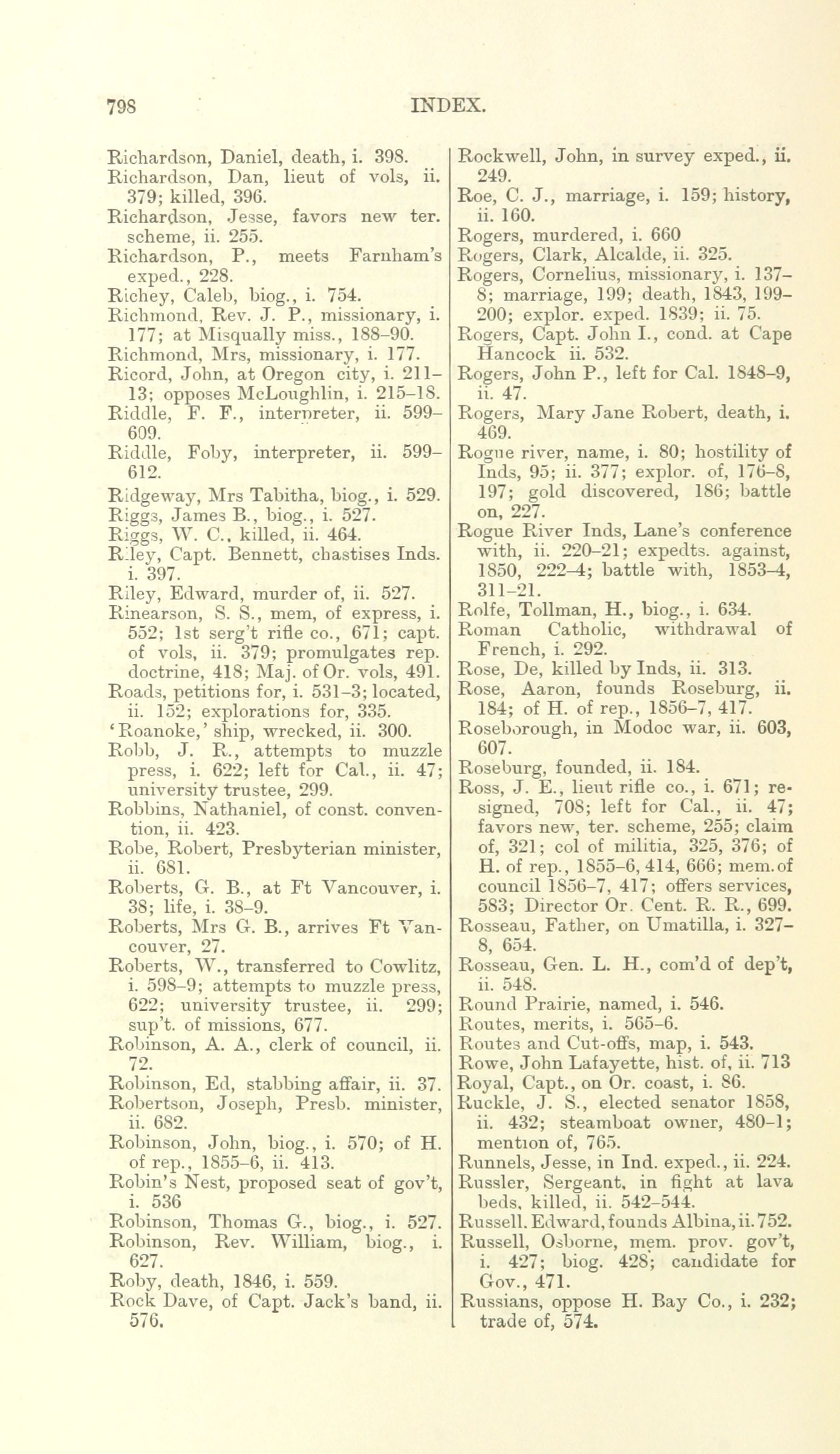 798 INDEX.

Richardson, Daniel, death, i. 398.
Richardson, Dan, lieut of vols, ii. 379; killed, 396.
Richardson, Jesse, favors new ter. scheme, ii. 255.
Richardson, P., meets Farnham's exped., 228.
Richey, Caleb, biog., i. 754.
Richmond, Rev. J. P., missionary, i. 177; at Misqually miss., 188–90.
Richmond, Mrs, missionary, i. 177.
Ricord, John, at Oregon city, i. 211–13; opposes McLoughlin, i. 215–18.
Riddle, F. F., interpreter, ii. 599–609.
Riddle, Foby, interpreter, ii. 599–612.
Ridgeway, Mrs Tabitha, biog., i. 529.
Riggs, James B., biog., i. 527.
Riggs, W. C., killed, ii. 464.
Riley, Capt. Bennett, chastises Inds. i. 397.
Riley, Edward, murder of, ii. 527.
Rinearson, S. S., mem, of express, i. 552; 1st serg't rifle co., 671; capt. of vols, ii. 379; promulgates rep. doctrine, 418; Maj. of Or. vols, 491.
Roads, petitions for, i. 531–3; located, ii. 152; explorations for, 335.
'Roanoke,' ship, wrecked, ii. 300.
Robb, J. R., attempts to muzzle press, i. 622; left for Cal., ii. 47; university trustee, 299.
Robbins, Nathaniel, of const. convention, ii. 423.
Robe, Robert, Presbyterian minister, ii. 681.
Roberts, G. B., at Ft Vancouver, i. 38; life, i. 38–9.
Roberts, Mrs G. B., arrives Ft Vancouver, 27.
Roberts, W., transferred to Cowlitz, i. 598–9; attempts to muzzle press, 622; university trustee, ii. 299; sup't. of missions, 677.
Robinson, A. A., clerk of council, ii. 72.
Robinson, Ed, stabbing affair, ii. 37.
Robertson, Joseph, Presb. minister, ii. 682.
Robinson, John, biog., i. 570; of H. of rep., 1855–6, ii. 413.
Robin's Nest, proposed seat of gov't, i. 536
Robinson, Thomas G., biog., i. 527.
Robinson, Rev. William, biog., i. 627.
Roby, death, 1846, i. 559.
Rock Dave, of Capt. Jack's band, ii. 576.

Rockwell, John, in survey exped., ii. 249.
Roe, C. J., marriage, i. 159; history, ii. 160.
Rogers, murdered, i. 660
Rogers, Clark, Alcalde, ii. 325.
Rogers, Cornelius, missionary, i. 137–8; marriage, 199; death, 1843, 199–200; explor. exped. 1839; ii. 75.
Rogers, Capt. John I., cond. at Cape Hancock ii. 532.
Rogers, John P., left for Cal. 1848–9, ii. 47.
Rogers, Mary Jane Robert, death, i. 469.
Rogue river, name, i. 80; hostility of Inds, 95; ii. 377; explor. of, 176–8, 197; gold discovered, 186; battle on, 227.
Rogue River Inds, Lane's conference with, ii. 220–21; expedts. against, 1850, 222–4; battle with, 1853–4, 311–21.
Rolfe, Tollman, H., biog., i. 634.
Roman Catholic, withdrawal of French, i. 292.
Rose, De, killed by Inds, ii. 313.
Rose, Aaron, founds Roseburg, ii. 184; of H. of rep., 1856–7, 417.
Roseborough, in Modoc war, ii. 603, 607.
Roseburg, founded, ii. 184.
Ross, J. E., lieut rifle co., i. 671; resigned, 708; left for Cal., ii. 47; favors new, ter. scheme, 255; claim of, 321; col of militia, 325, 376; of H. of rep., 1855–6, 414, 666; mem. of council 1856–7, 417; offers services, 583; Director Or. Cent. R. R., 699.
Rosseau, Father, on Umatilla, i. 327–8, 654.
Rosseau, Gen. L. H., com'd of dep't, ii. 548.
Round Prairie, named, i. 546.
Routes, merits, i. 565–6.
Routes and Cut-offs, map, i. 543.
Rowe, John Lafayette, hist. of, ii. 713
Royal, Capt., on Or. coast, i. 86.
Ruckle, J. S., elected senator 1858, ii. 432; steamboat owner, 480–1; mention of, 765.
Runnels, Jesse, in Ind. exped., ii. 224.
Russler, Sergeant, in fight at lava beds, killed, ii. 542–544.
Russell. Edward, founds Albina, ii. 752.
Russell, Osborne, mem. prov. gov't, i. 427; biog. 428; candidate for Gov., 471.
Russians, oppose H. Bay Co., i. 232; trade of, 574.